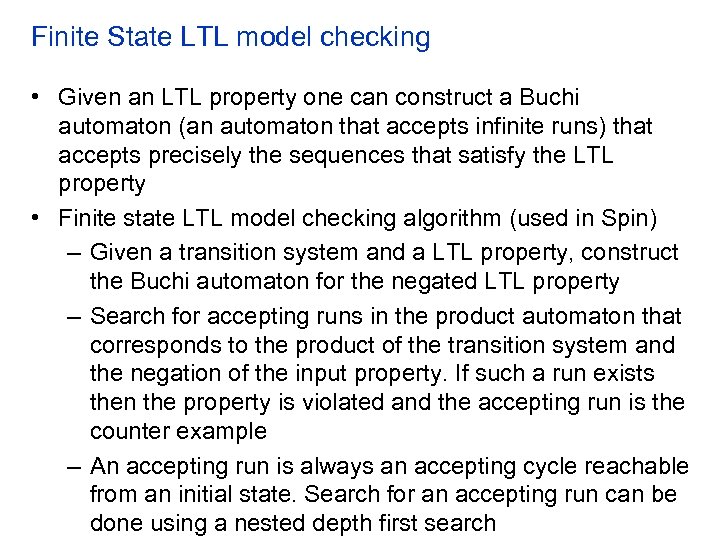 Finite State LTL model checking

• Given an LTL property one can construct a Buchi automaton (an automaton that accepts infinite runs) that accepts precisely the sequences that satisfy the LTL property

• Finite state LTL model checking algorithm (used in Spin)

– Given a transition system and a LTL property, construct the Buchi automaton for the negated LTL property

– Search for accepting runs in the product automaton that corresponds to the product of the transition system and the negation of the input property. If such a run exists then the property is violated and the accepting run is the counter example

– An accepting run is always an accepting cycle reachable from an initial state. Search for an accepting run can be done using a nested depth first search